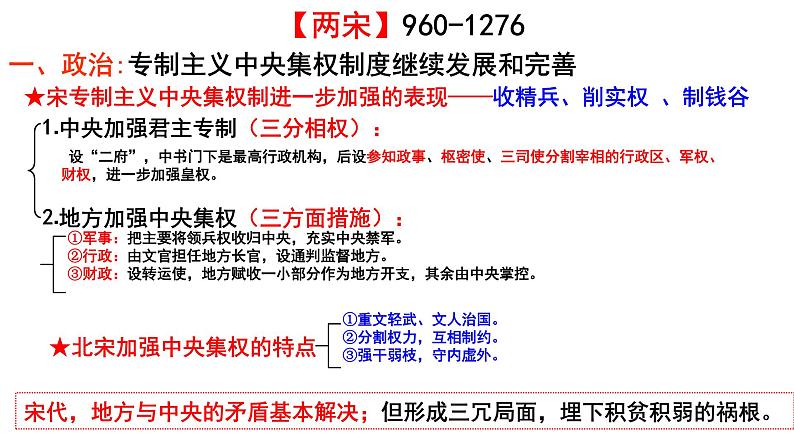 【两宋】960-1276

一、政治:专制主义中央集权制度继续发展和完善

★宋专制主义中央集权制进一步加强的表现——收精兵、削实权 、制钱谷

1.中央加强君主专制(三分相权):

设“二府”,中书门下是最高行政机构,后设参知政事、枢密使、三司使分割宰相的行政区、军权、财权,进一步加强皇权。

2.地方加强中央集权(三方面措施):

①军事:把主要将领兵权收归中央,充实中央禁军。
②行政:由文官担任地方长官,设通判监督地方。
③财政:设转运使,地方赋收一小部分作为地方开支,其余由中央掌控。

★北宋加强中央集权的特点

①重文轻武、文人治国。
②分割权力,互相制约。
③强干弱枝,守内虚外。

宋代,地方与中央的矛盾基本解决;但形成三冗局面,埋下积贫积弱的祸根。